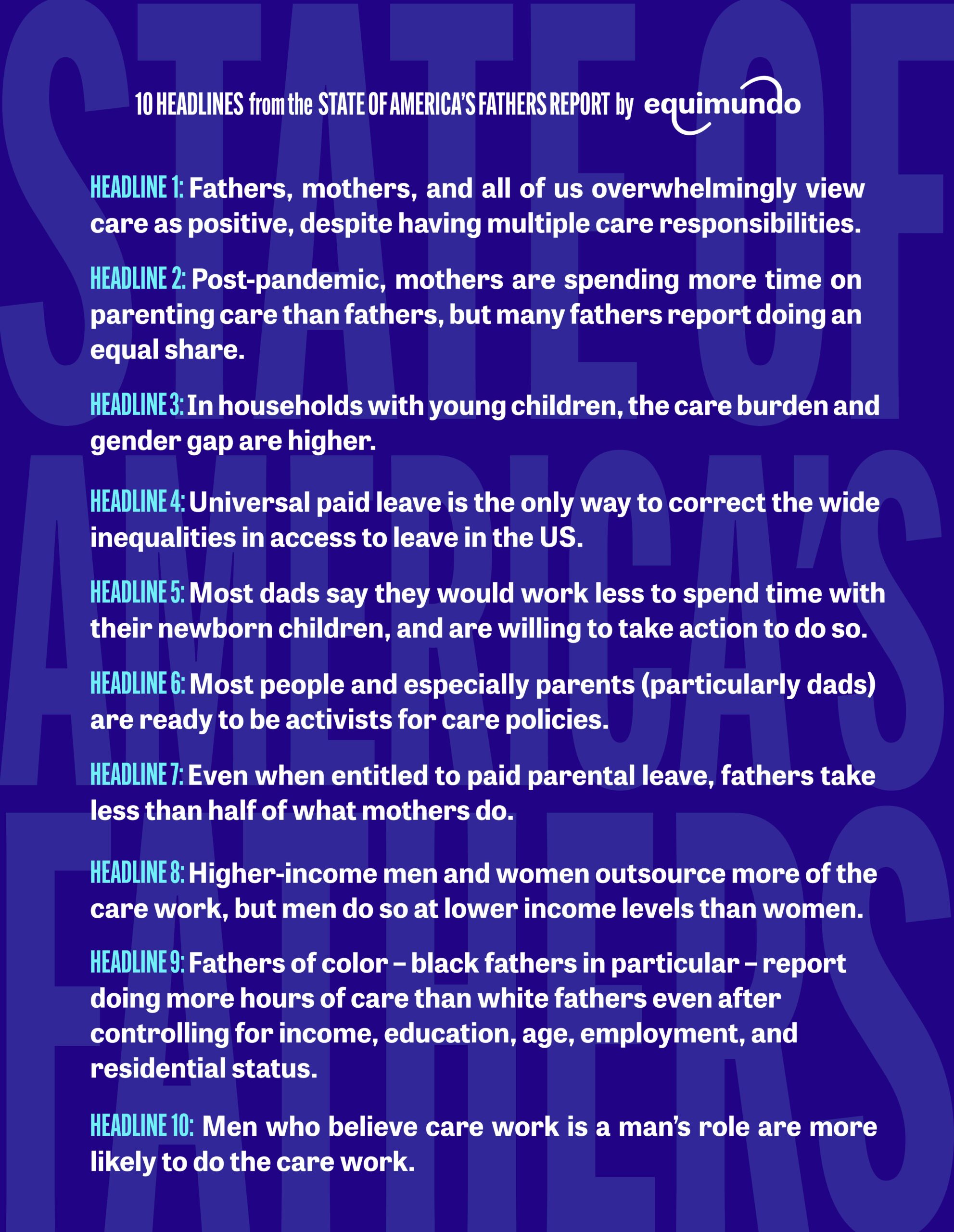 STATE OF AMERICA'S FATHERS

10 HEADLINES from the STATE OF AMERICA'S FATHERS REPORT by equimundo

HEADLINE 1: Fathers, mothers, and all of us overwhelmingly view care as positive, despite having multiple care responsibilities.

HEADLINE 2: Post-pandemic, mothers are spending more time on parenting care than fathers, but many fathers report doing an equal share.

HEADLINE 3: In households with young children, the care burden and gender gap are higher.

HEADLINE 4: Universal paid leave is the only way to correct the wide inequalities in access to leave in the US.

HEADLINE 5: Most dads say they would work less to spend time with their newborn children, and are willing to take action to do so.

HEADLINE 6: Most people and especially parents (particularly dads) are ready to be activists for care policies.

HEADLINE 7: Even when entitled to paid parental leave, fathers take less than half of what mothers do.

HEADLINE 8: Higher-income men and women outsource more of the care work, but men do so at lower income levels than women.

HEADLINE 9: Fathers of color – black fathers in particular – report doing more hours of care than white fathers even after controlling for income, education, age, employment, and residential status.

HEADLINE 10: Men who believe care work is a man's role are more likely to do the care work.